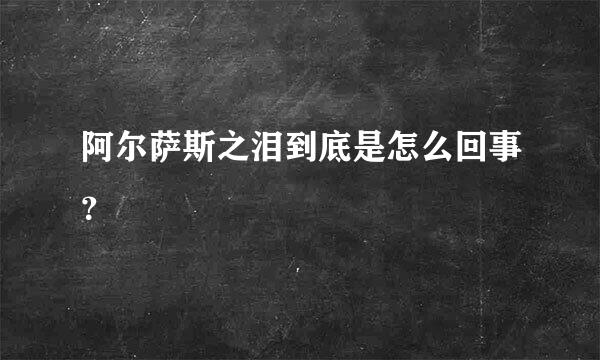 阿尔萨斯之泪到底是怎么回事?